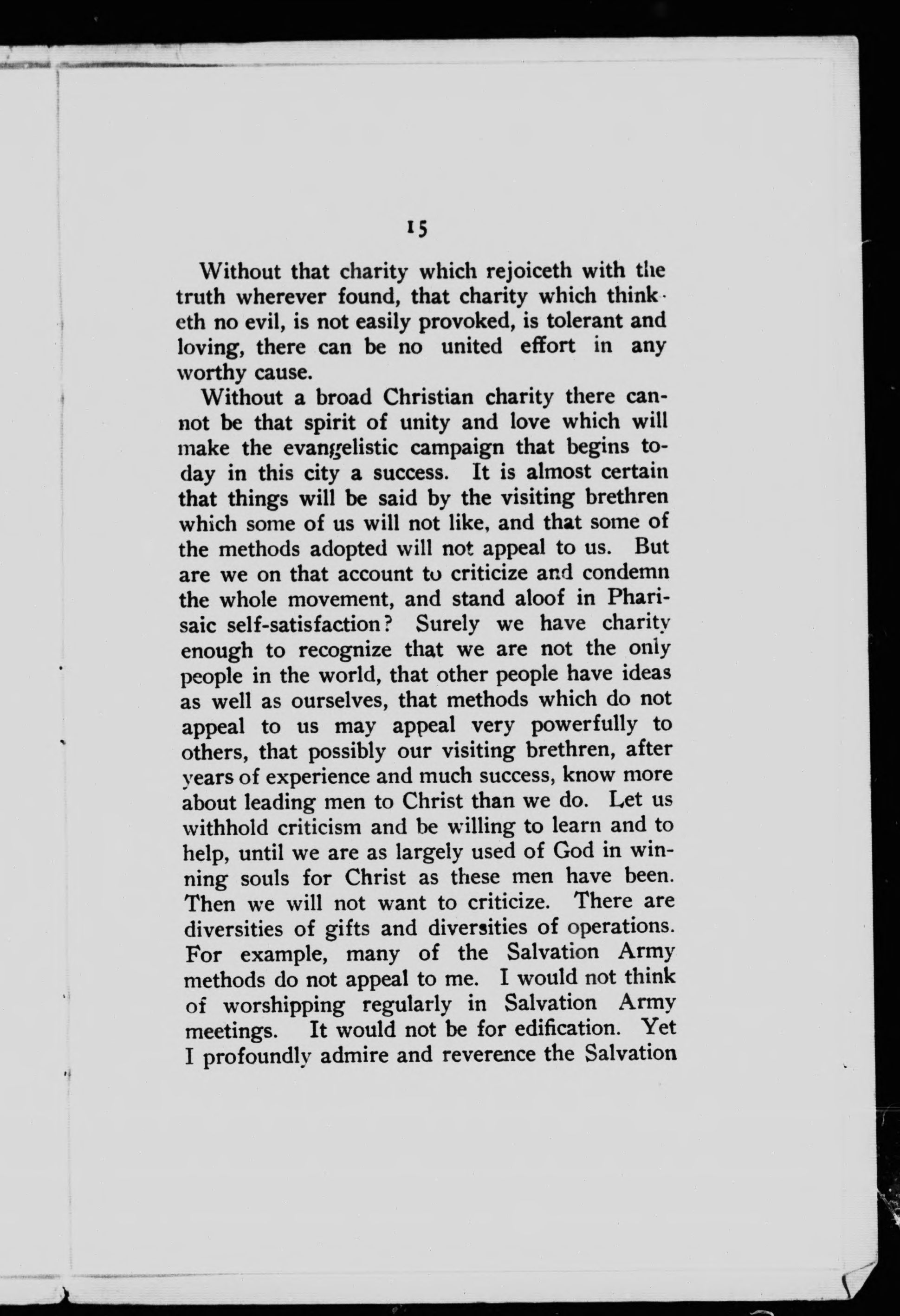 15

Without that charity which rejoiceth with the truth wherever found, that charity which thinketh no evil, is not easily provoked, is tolerant and loving, there can be no united effort in any worthy cause.

Without a broad Christian charity there cannot be that spirit of unity and love which will make the evangelistic campaign that begins today in this city a success. It is almost certain that things will be said by the visiting brethren which some of us will not like, and that some of the methods adopted will not appeal to us. But are we on that account to criticize and condemn the whole movement, and stand aloof in Pharisaic self-satisfaction? Surely we have charity enough to recognize that we are not the only people in the world, that other people have ideas as well as ourselves, that methods which do not appeal to us may appeal very powerfully to others, that possibly our visiting brethren, after years of experience and much success, know more about leading men to Christ than we do. Let us withhold criticism and be willing to learn and to help, until we are as largely used of God in winning souls for Christ as these men have been. Then we will not want to criticize. There are diversities of gifts and diversities of operations. For example, many of the Salvation Army methods do not appeal to me. I would not think of worshipping regularly in Salvation Army meetings. It would not be for edification. Yet I profoundly admire and reverence the Salvation